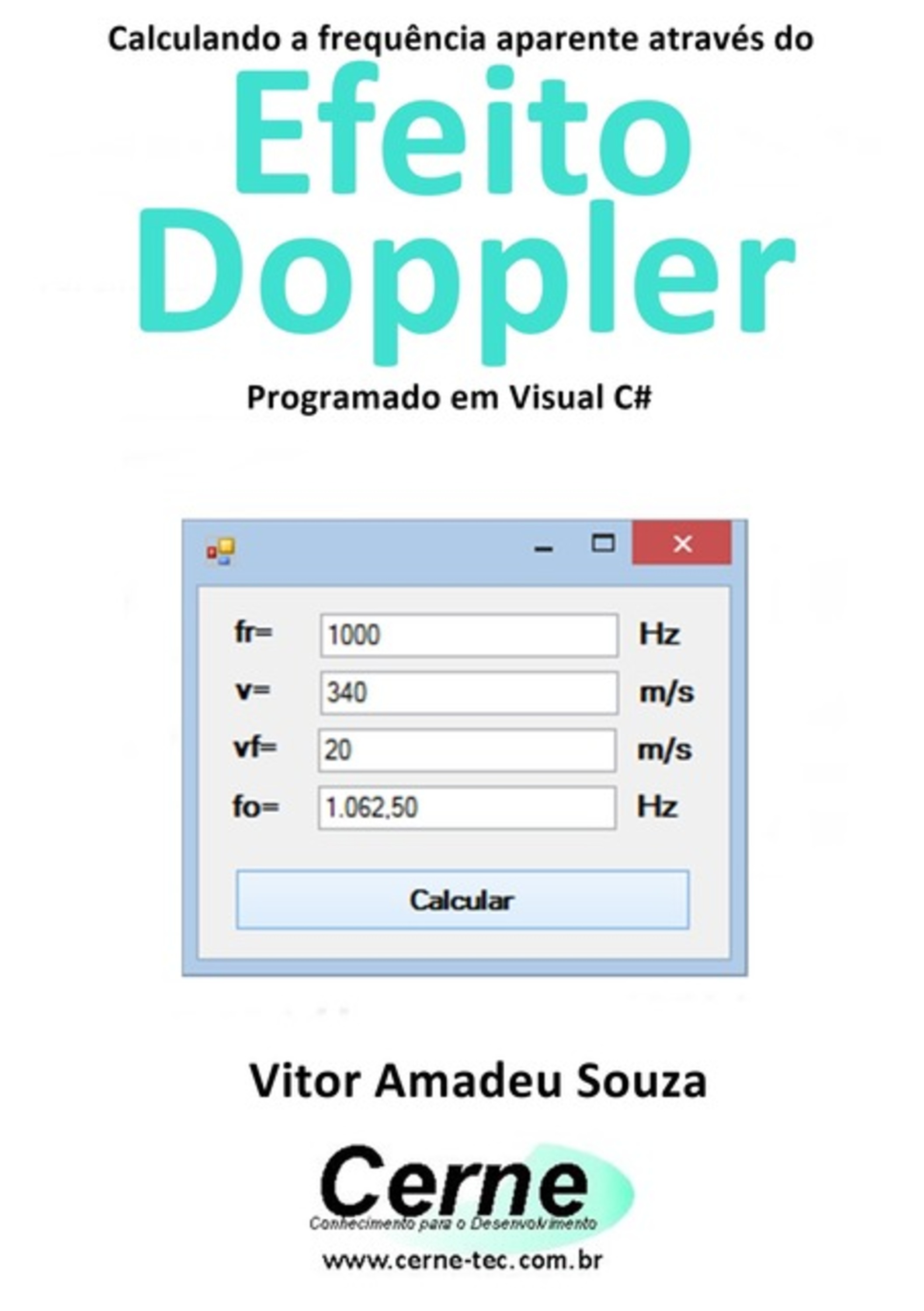 Calculando a frequência aparente através do

Efeito Doppler

Programado em Visual C#

fr= 1000 Hz
v= 340 m/s
vf= 20 m/s
fo= 1.062,50 Hz

Calcular

Vitor Amadeu Souza

Cerne
Conhecimento para o Desenvolvimento

www.cerne-tec.com.br